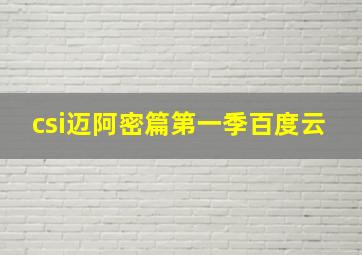 csi迈阿密篇第一季百度云